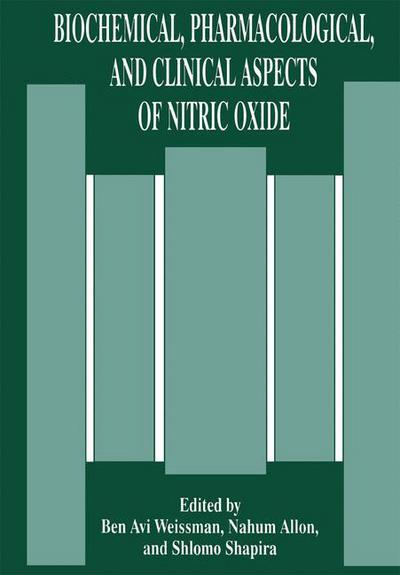 BIOCHEMICAL, PHARMACOLOGICAL, AND CLINICAL ASPECTS OF NITRIC OXIDE

Edited by
Ben Avi Weissman, Nahum Allon, and Shlomo Shapira